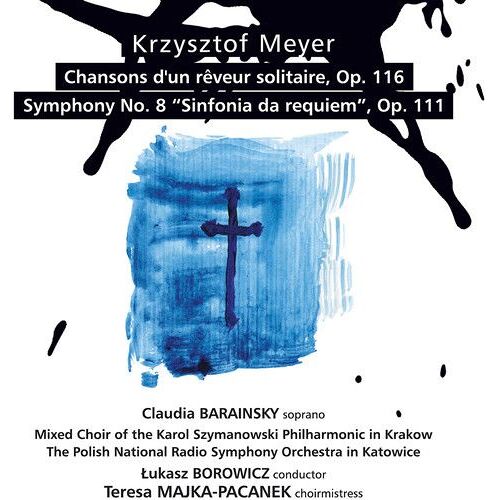 Krzysztof Meyer

Chansons d'un rêveur solitaire, Op. 116

Symphony No. 8 "Sinfonia da requiem", Op. 111

Claudia BARAINSKY soprano

Mixed Choir of the Karol Szymanowski Philharmonic in Krakow
The Polish National Radio Symphony Orchestra in Katowice

Łukasz BOROWICZ conductor

Teresa MAJKA-PACANEK choirmistress